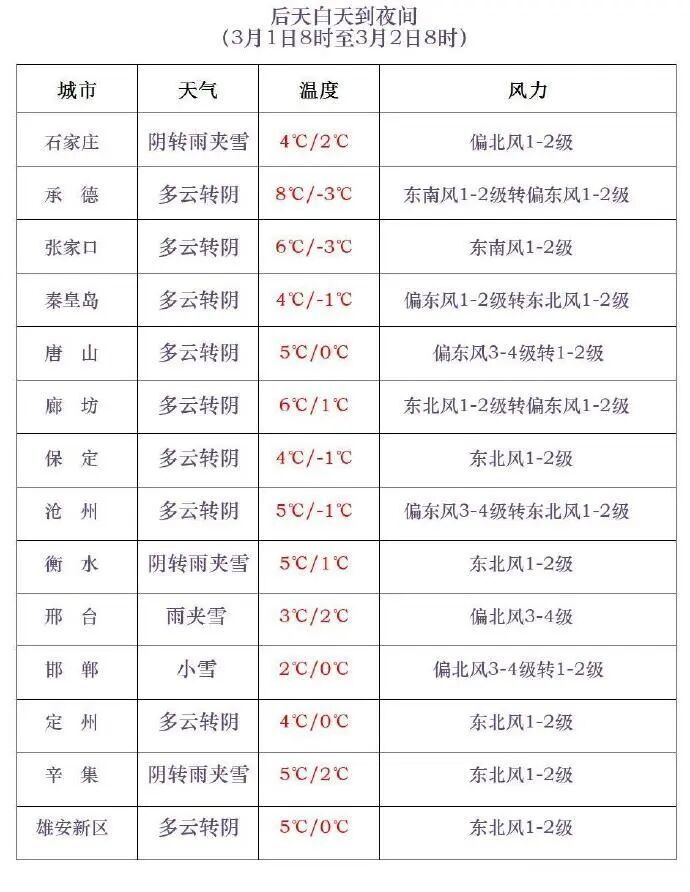 后天白天到夜间
(3月1日8时至3月2日8时)

| 城市 | 天气 | 温度 | 风力 |
|---|---|---|---|
| 石家庄 | 阴转雨夹雪 | 4℃/2℃ | 偏北风1-2级 |
| 承　德 | 多云转阴 | 8℃/-3℃ | 东南风1-2级转偏东风1-2级 |
| 张家口 | 多云转阴 | 6℃/-3℃ | 东南风1-2级 |
| 秦皇岛 | 多云转阴 | 4℃/-1℃ | 偏东风1-2级转东北风1-2级 |
| 唐　山 | 多云转阴 | 5℃/0℃ | 偏东风3-4级转1-2级 |
| 廊　坊 | 多云转阴 | 6℃/1℃ | 东北风1-2级转偏东风1-2级 |
| 保　定 | 多云转阴 | 4℃/-1℃ | 东北风1-2级 |
| 沧　州 | 多云转阴 | 5℃/-1℃ | 偏东风3-4级转东北风1-2级 |
| 衡　水 | 阴转雨夹雪 | 5℃/1℃ | 东北风1-2级 |
| 邢　台 | 雨夹雪 | 3℃/2℃ | 偏北风3-4级 |
| 邯　郸 | 小雪 | 2℃/0℃ | 偏北风3-4级转1-2级 |
| 定　州 | 多云转阴 | 4℃/0℃ | 东北风1-2级 |
| 辛　集 | 阴转雨夹雪 | 5℃/2℃ | 东北风1-2级 |
| 雄安新区 | 多云转阴 | 5℃/0℃ | 东北风1-2级 |